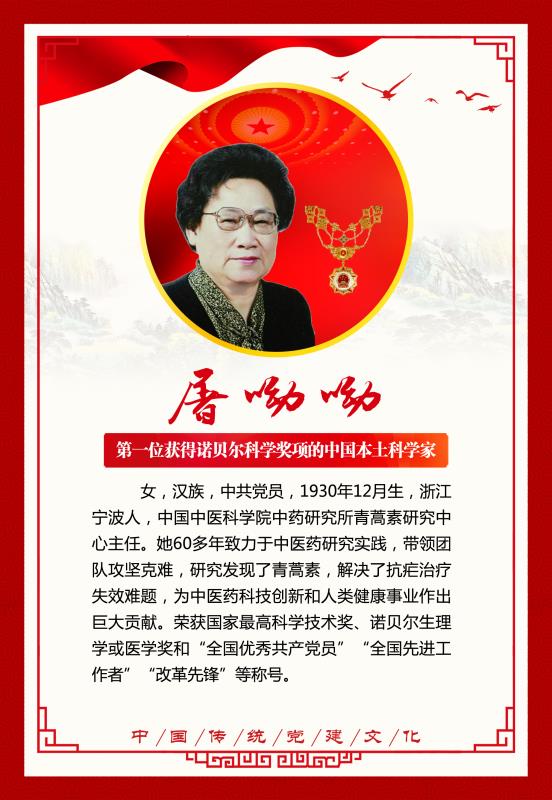 屠呦呦

第一位获得诺贝尔科学奖项的中国本土科学家

女，汉族，中共党员，1930年12月生，浙江宁波人，中国中医科学院中药研究所青蒿素研究中心主任。她60多年致力于中医药研究实践，带领团队攻坚克难，研究发现了青蒿素，解决了抗疟治疗失效难题，为中医药科技创新和人类健康事业作出巨大贡献。荣获国家最高科学技术奖、诺贝尔生理学或医学奖和“全国优秀共产党员”“全国先进工作者”“改革先锋”等称号。

中国传统党建文化